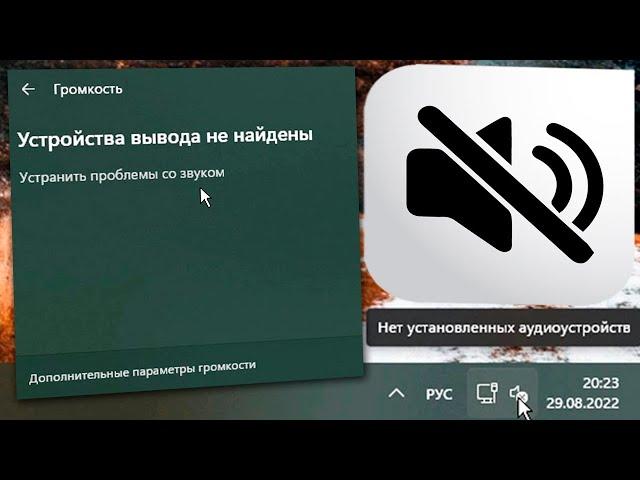 Громкость

Устройства вывода не найдены

Устранить проблемы со звуком

Дополнительные параметры громкости

Нет установленных аудиоустройств

РУС

20:23
29.08.2022